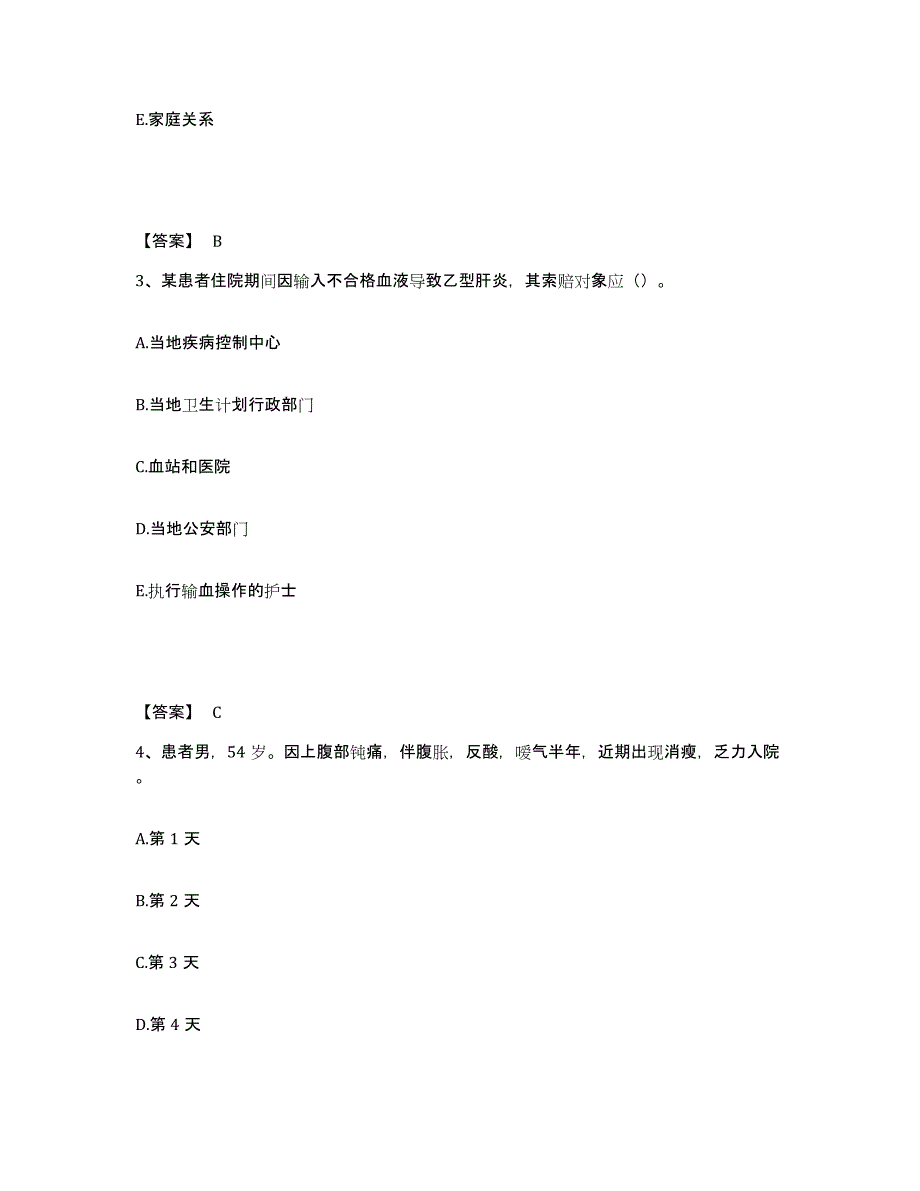 E.家庭关系

【答案】 B

3、某患者住院期间因输入不合格血液导致乙型肝炎，其索赔对象应（）。

A.当地疾病控制中心

B.当地卫生计划行政部门

C.血站和医院

D.当地公安部门

E.执行输血操作的护士

【答案】 C

4、患者男，54 岁。因上腹部钝痛，伴腹胀，反酸，嗳气半年，近期出现消瘦，乏力入院。

A.第 1 天

B.第 2 天

C.第 3 天

D.第 4 天